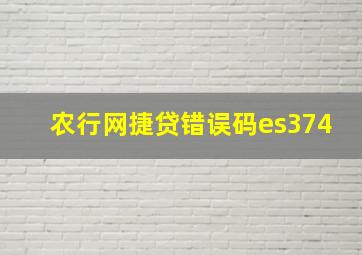 农行网捷贷错误码es374